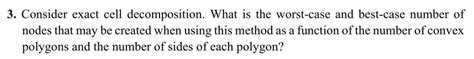 3. Consider exact cell decomposition. What is the worst-case and best-case number of nodes that may be created when using this method as a function of the number of convex polygons and the number of sides of each polygon?